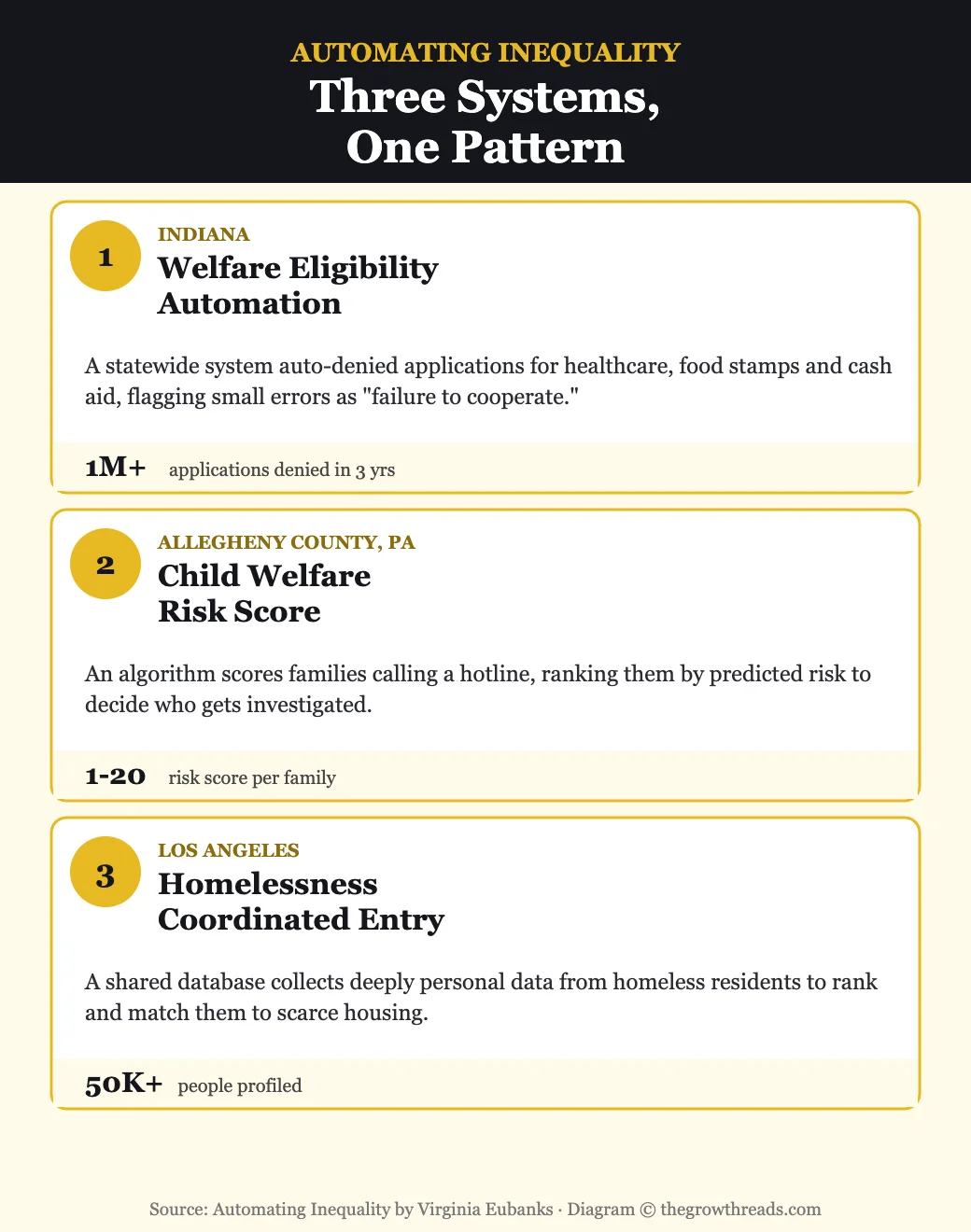 AUTOMATING INEQUALITY
Three Systems,
One Pattern

1
INDIANA
Welfare Eligibility Automation

A statewide system auto-denied applications for healthcare, food stamps and cash aid, flagging small errors as "failure to cooperate."

1M+ applications denied in 3 yrs

2
ALLEGHENY COUNTY, PA
Child Welfare Risk Score

An algorithm scores families calling a hotline, ranking them by predicted risk to decide who gets investigated.

1-20 risk score per family

3
LOS ANGELES
Homelessness Coordinated Entry

A shared database collects deeply personal data from homeless residents to rank and match them to scarce housing.

50K+ people profiled

Source: Automating Inequality by Virginia Eubanks · Diagram © thegrowthreads.com